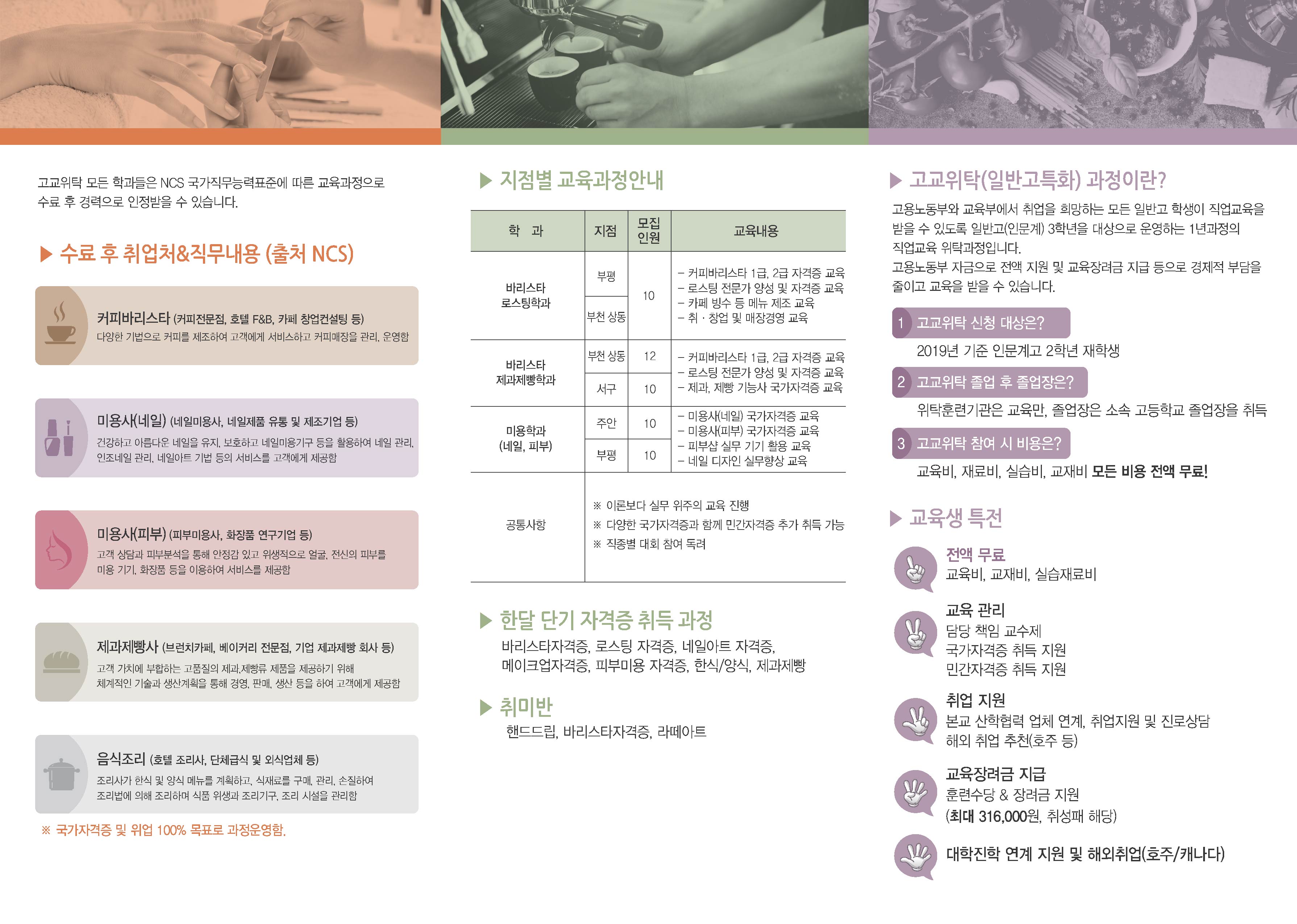 고교위탁 모든 학과들은 NCS 국가직무능력표준에 따른 교육과정으로 수료 후 경력으로 인정받을 수 있습니다.

▶ 수료 후 취업처&직무내용 (출처 NCS)

커피바리스타 (커피전문점, 호텔 F&B, 카페 창업컨설팅 등)
다양한 기법으로 커피를 제조하여 고객에게 서비스하고 커피매장을 관리, 운영함

미용사(네일) (네일미용사, 네일제품 유통 및 제조기업 등)
건강하고 아름다운 네일을 유지, 보호하고 네일미용기구 등을 활용하여 네일 관리, 인조네일 관리, 네일아트 기법 등의 서비스를 고객에게 제공함

미용사(피부) (피부미용사, 화장품 연구기업 등)
고객 상담과 피부분석을 통해 안정감 있고 위생적으로 얼굴, 전신의 피부를 미용 기기, 화장품 등을 이용하여 서비스를 제공함

제과제빵사 (브런치카페, 베이커리 전문점, 기업 제과제빵 회사 등)
고객 가치에 부합하는 고품질의 제과,제빵류 제품을 제공하기 위해 체계적인 기술과 생산계획을 통해 경영, 판매, 생산 등을 하여 고객에게 제공함

음식조리 (호텔 조리사, 단체급식 및 외식업체 등)
조리사가 한식 및 양식 메뉴를 계획하고, 식재료를 구매, 관리, 손질하여 조리법에 의해 조리하며 식품 위생과 조리기구, 조리 시설을 관리함

※ 국가자격증 및 위업 100% 목표로 과정운영함.

▶ 지점별 교육과정안내

| 학 과 | 지점 | 모집 인원 | 교육내용 |
|---|---|---|---|
| 바리스타 로스팅학과 | 부평 | 10 | - 커피바리스타 1급, 2급 자격증 교육 - 로스팅 전문가 양성 및 자격증 교육 - 카페 빙수 등 메뉴 제조 교육 - 취 · 창업 및 매장경영 교육 |
| | 부천 상동 | | |
| 바리스타 제과제빵학과 | 부천 상동 | 12 | - 커피바리스타 1급, 2급 자격증 교육 - 로스팅 전문가 양성 및 자격증 교육 - 제과, 제빵 기능사 국가자격증 교육 |
| | 서구 | 10 | |
| 미용학과 (네일, 피부) | 주안 | 10 | - 미용사(네일) 국가자격증 교육 - 미용사(피부) 국가자격증 교육 - 피부샵 실무 기기 활용 교육 - 네일 디자인 실무향상 교육 |
| | 부평 | 10 | |
| 공통사항 | ※ 이론보다 실무 위주의 교육 진행 ※ 다양한 국가자격증과 함께 민간자격증 추가 취득 가능 ※ 직종별 대회 참여 독려 | | |

▶ 한달 단기 자격증 취득 과정
바리스타자격증, 로스팅 자격증, 네일아트 자격증, 메이크업자격증, 피부미용 자격증, 한식/양식, 제과제빵

▶ 취미반
핸드드립, 바리스타자격증, 라떼아트

▶ 고교위탁(일반고특화) 과정이란?
고용노동부와 교육부에서 취업을 희망하는 모든 일반고 학생이 직업교육을 받을 수 있도록 일반고(인문계) 3학년을 대상으로 운영하는 1년과정의 직업교육 위탁과정입니다.
고용노동부 자금으로 전액 지원 및 교육장려금 지급 등으로 경제적 부담을 줄이고 교육을 받을 수 있습니다.

1 고교위탁 신청 대상은?
2019년 기준 인문계고 2학년 재학생

2 고교위탁 졸업 후 졸업장은?
위탁훈련기관은 교육만, 졸업장은 소속 고등학교 졸업장을 취득

3 고교위탁 참여 시 비용은?
교육비, 재료비, 실습비, 교재비 모든 비용 전액 무료!

▶ 교육생 특전

전액 무료
교육비, 교재비, 실습재료비

교육 관리
담당 책임 교수제
국가자격증 취득 지원
민간자격증 취득 지원

취업 지원
본교 산학협력 업체 연계, 취업지원 및 진로상담
해외 취업 추천(호주 등)

교육장려금 지급
훈련수당 & 장려금 지원
(최대 316,000원, 취성패 해당)

대학진학 연계 지원 및 해외취업(호주/캐나다)